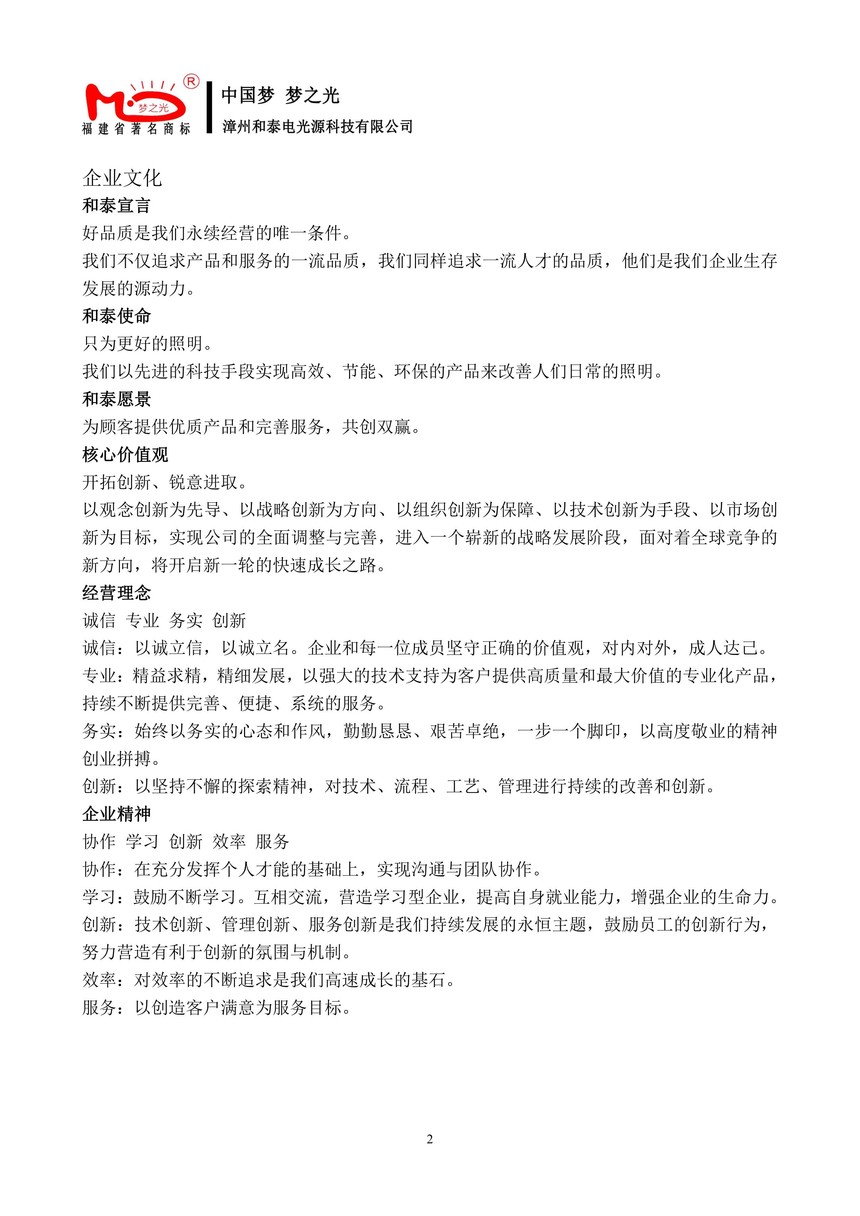 梦之光 ®
福建省著名商标
中国梦 梦之光
漳州和泰电光源科技有限公司

企业文化
和泰宣言
好品质是我们永续经营的唯一条件。
我们不仅追求产品和服务的一流品质，我们同样追求一流人才的品质，他们是我们企业生存发展的源动力。
和泰使命
只为更好的照明。
我们以先进的科技手段实现高效、节能、环保的产品来改善人们日常的照明。
和泰愿景
为顾客提供优质产品和完善服务，共创双赢。
核心价值观
开拓创新、锐意进取。
以观念创新为先导、以战略创新为方向、以组织创新为保障、以技术创新为手段、以市场创新为目标，实现公司的全面调整与完善，进入一个崭新的战略发展阶段，面对着全球竞争的新方向，将开启新一轮的快速成长之路。
经营理念
诚信 专业 务实 创新
诚信：以诚立信，以诚立名。企业和每一位成员坚守正确的价值观，对内对外，成人达己。
专业：精益求精，精细发展，以强大的技术支持为客户提供高质量和最大价值的专业化产品，持续不断提供完善、便捷、系统的服务。
务实：始终以务实的心态和作风，勤勤恳恳、艰苦卓绝，一步一个脚印，以高度敬业的精神创业拼搏。
创新：以坚持不懈的探索精神，对技术、流程、工艺、管理进行持续的改善和创新。
企业精神
协作 学习 创新 效率 服务
协作：在充分发挥个人才能的基础上，实现沟通与团队协作。
学习：鼓励不断学习。互相交流，营造学习型企业，提高自身就业能力，增强企业的生命力。
创新：技术创新、管理创新、服务创新是我们持续发展的永恒主题，鼓励员工的创新行为，努力营造有利于创新的氛围与机制。
效率：对效率的不断追求是我们高速成长的基石。
服务：以创造客户满意为服务目标。

2